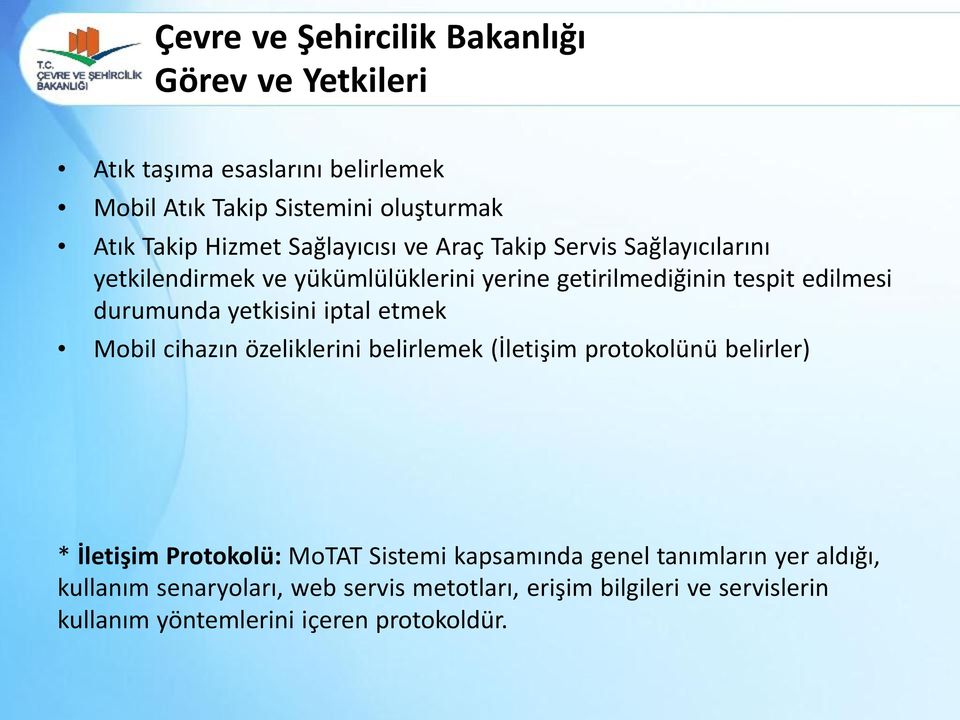 T.C.
ÇEVRE VE ŞEHİRCİLİK
BAKANLIĞI

Çevre ve Şehircilik Bakanlığı
Görev ve Yetkileri

• Atık taşıma esaslarını belirlemek
• Mobil Atık Takip Sistemini oluşturmak
• Atık Takip Hizmet Sağlayıcısı ve Araç Takip Servis Sağlayıcılarını yetkilendirmek ve yükümlülüklerini yerine getirilmediğinin tespit edilmesi durumunda yetkisini iptal etmek
• Mobil cihazın özeliklerini belirlemek (İletişim protokolünü belirler)

* İletişim Protokolü: MoTAT Sistemi kapsamında genel tanımların yer aldığı, kullanım senaryoları, web servis metotları, erişim bilgileri ve servislerin kullanım yöntemlerini içeren protokoldür.